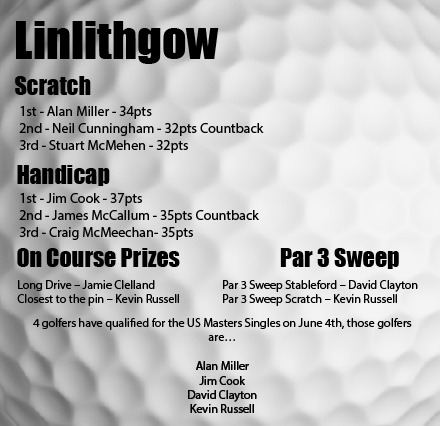 Linlithgow

Scratch

1st - Alan Miller - 34pts
2nd - Neil Cunningham - 32pts Countback
3rd - Stuart McMehen - 32pts

Handicap

1st - Jim Cook - 37pts
2nd - James McCallum - 35pts Countback
3rd - Craig McMeechan- 35pts

On Course Prizes

Long Drive – Jamie Clelland
Closest to the pin – Kevin Russell

Par 3 Sweep

Par 3 Sweep Stableford – David Clayton
Par 3 Sweep Scratch – Kevin Russell

4 golfers have qualified for the US Masters Singles on June 4th, those golfers are…

Alan Miller
Jim Cook
David Clayton
Kevin Russell